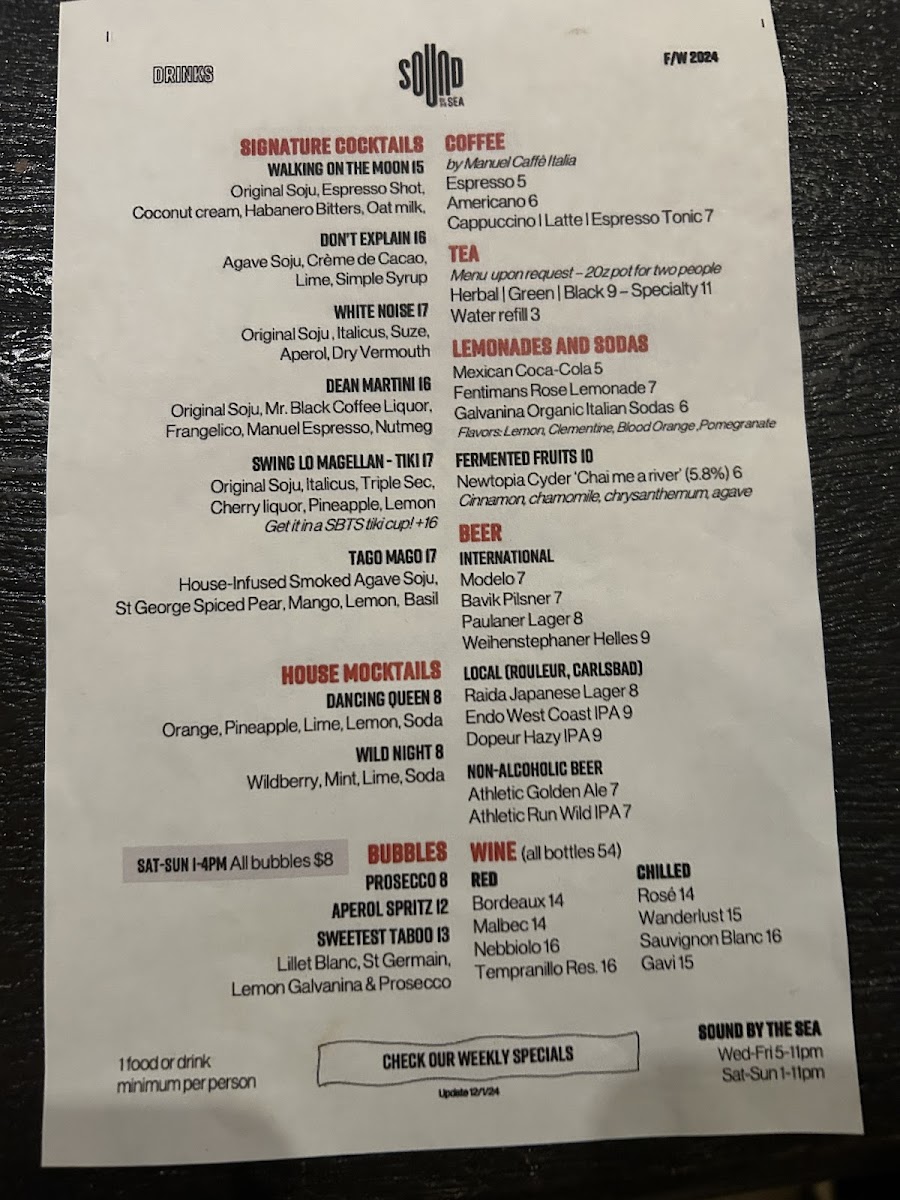 DRINKS

SOUND BY THE SEA

F/W 2024

SIGNATURE COCKTAILS
WALKING ON THE MOON 15
Original Soju, Espresso Shot, Coconut cream, Habanero Bitters, Oat milk,

DON'T EXPLAIN 16
Agave Soju, Crème de Cacao, Lime, Simple Syrup

WHITE NOISE 17
Original Soju , Italicus, Suze, Aperol, Dry Vermouth

DEAN MARTINI 16
Original Soju, Mr. Black Coffee Liquor, Frangelico, Manuel Espresso, Nutmeg

SWING LO MAGELLAN - TIKI 17
Original Soju, Italicus, Triple Sec, Cherry liquor, Pineapple, Lemon
Get it in a SBTS tiki cup! +16

TAGO MAGO 17
House-Infused Smoked Agave Soju, St George Spiced Pear, Mango, Lemon, Basil

HOUSE MOCKTAILS
DANCING QUEEN 8
Orange, Pineapple, Lime, Lemon, Soda
WILD NIGHT 8
Wildberry, Mint, Lime, Soda

SAT-SUN 1-4PM All bubbles $8

BUBBLES
PROSECCO 8
APEROL SPRITZ 12
SWEETEST TABOO 13
Lillet Blanc, St Germain, Lemon Galvanina & Prosecco

COFFEE
by Manuel Caffè Italia
Espresso 5
Americano 6
Cappuccino | Latte | Espresso Tonic 7

TEA
Menu upon request – 20z pot for two people
Herbal | Green | Black 9 – Specialty 11
Water refill 3

LEMONADES AND SODAS
Mexican Coca-Cola 5
Fentimans Rose Lemonade 7
Galvanina Organic Italian Sodas 6
Flavors: Lemon, Clementine, Blood Orange ,Pomegranate

FERMENTED FRUITS 10
Newtopia Cyder 'Chai me a river' (5.8%) 6
Cinnamon, chamomile, chrysanthemum, agave

BEER
INTERNATIONAL
Modelo 7
Bavik Pilsner 7
Paulaner Lager 8
Weihenstephaner Helles 9

LOCAL (ROULEUR, CARLSBAD)
Raida Japanese Lager 8
Endo West Coast IPA 9
Dopeur Hazy IPA 9

NON-ALCOHOLIC BEER
Athletic Golden Ale 7
Athletic Run Wild IPA 7

WINE (all bottles 54)
RED
Bordeaux 14
Malbec 14
Nebbiolo 16
Tempranillo Res. 16

CHILLED
Rosé 14
Wanderlust 15
Sauvignon Blanc 16
Gavi 15

1 food or drink minimum per person

CHECK OUR WEEKLY SPECIALS

Update 12/1/24

SOUND BY THE SEA
Wed-Fri 5-11pm
Sat-Sun 1-11pm